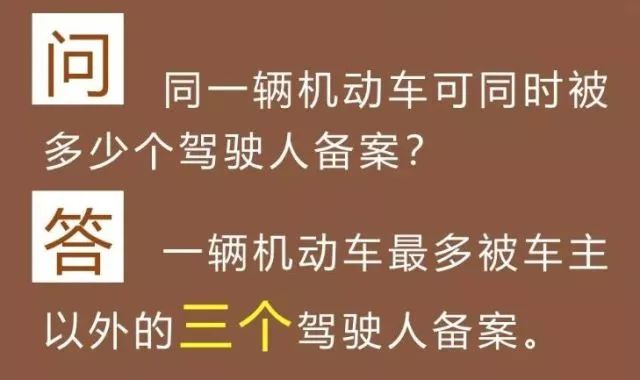 问 同一辆机动车可同时被多少个驾驶人备案？

答 一辆机动车最多被车主以外的三个驾驶人备案。